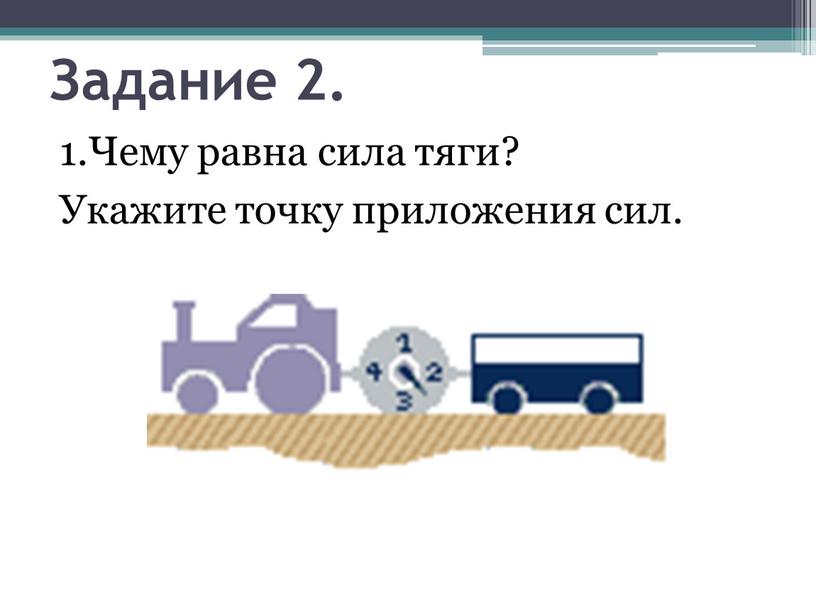 Задание 2.

1.Чему равна сила тяги?

Укажите точку приложения сил.

1
4
2
3